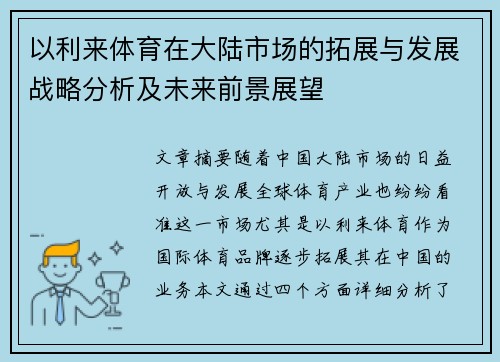 以利来体育在大陆市场的拓展与发展战略分析及未来前景展望

文章摘要随着中国大陆市场的日益开放与发展全球体育产业也纷纷看准这一市场尤其是以利来体育作为国际体育品牌逐步拓展其在中国的业务本文通过四个方面详细分析了